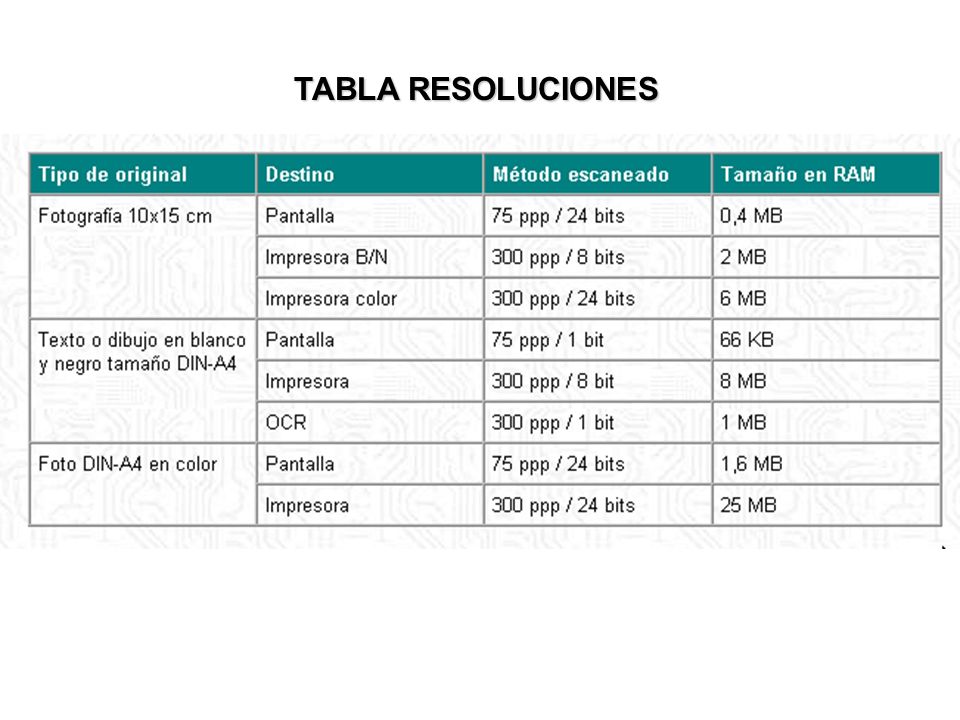 TABLA RESOLUCIONES

| Tipo de original | Destino | Método escaneado | Tamaño en RAM |
|---|---|---|---|
| Fotografía 10x15 cm | Pantalla | 75 ppp / 24 bits | 0,4 MB |
| | Impresora B/N | 300 ppp / 8 bits | 2 MB |
| | Impresora color | 300 ppp / 24 bits | 6 MB |
| Texto o dibujo en blanco y negro tamaño DIN-A4 | Pantalla | 75 ppp / 1 bit | 66 KB |
| | Impresora | 300 ppp / 8 bit | 8 MB |
| | OCR | 300 ppp / 1 bit | 1 MB |
| Foto DIN-A4 en color | Pantalla | 75 ppp / 24 bits | 1,6 MB |
| | Impresora | 300 ppp / 24 bits | 25 MB |